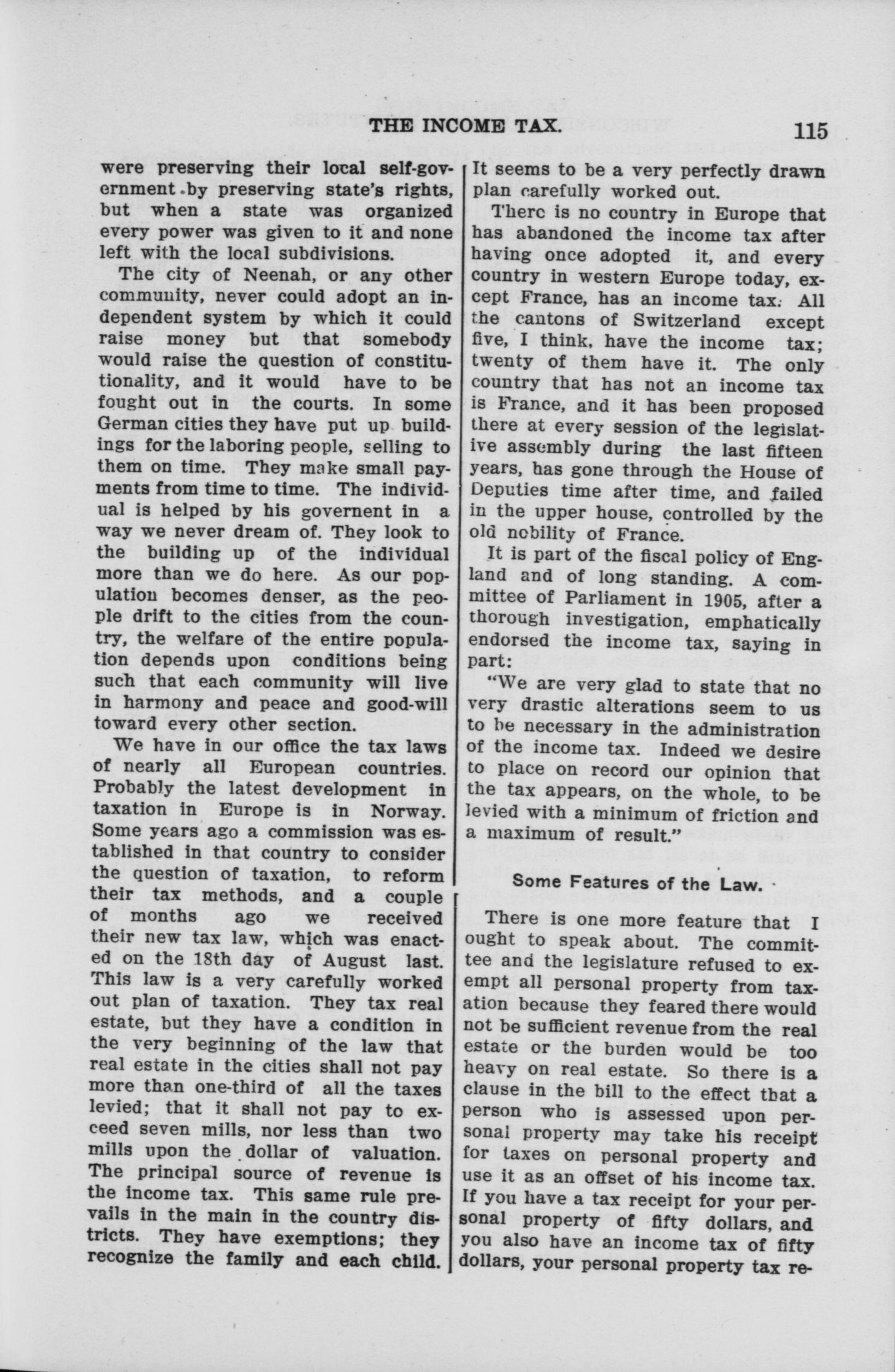 THE INCOME TAX. 115

were preserving their local self-government by preserving state's rights, but when a state was organized every power was given to it and none left with the local subdivisions.

The city of Neenah, or any other community, never could adopt an independent system by which it could raise money but that somebody would raise the question of constitutionality, and it would have to be fought out in the courts. In some German cities they have put up buildings for the laboring people, selling to them on time. They make small payments from time to time. The individual is helped by his governent in a way we never dream of. They look to the building up of the individual more than we do here. As our population becomes denser, as the people drift to the cities from the country, the welfare of the entire population depends upon conditions being such that each community will live in harmony and peace and good-will toward every other section.

We have in our office the tax laws of nearly all European countries. Probably the latest development in taxation in Europe is in Norway. Some years ago a commission was established in that country to consider the question of taxation, to reform their tax methods, and a couple of months ago we received their new tax law, which was enacted on the 18th day of August last. This law is a very carefully worked out plan of taxation. They tax real estate, but they have a condition in the very beginning of the law that real estate in the cities shall not pay more than one-third of all the taxes levied; that it shall not pay to exceed seven mills, nor less than two mills upon the dollar of valuation. The principal source of revenue is the income tax. This same rule prevails in the main in the country districts. They have exemptions; they recognize the family and each child. It seems to be a very perfectly drawn plan carefully worked out.

There is no country in Europe that has abandoned the income tax after having once adopted it, and every country in western Europe today, except France, has an income tax. All the cantons of Switzerland except five, I think, have the income tax; twenty of them have it. The only country that has not an income tax is France, and it has been proposed there at every session of the legislative assembly during the last fifteen years, has gone through the House of Deputies time after time, and failed in the upper house, controlled by the old nobility of France.

It is part of the fiscal policy of England and of long standing. A committee of Parliament in 1905, after a thorough investigation, emphatically endorsed the income tax, saying in part:

"We are very glad to state that no very drastic alterations seem to us to be necessary in the administration of the income tax. Indeed we desire to place on record our opinion that the tax appears, on the whole, to be levied with a minimum of friction and a maximum of result."

Some Features of the Law.

There is one more feature that I ought to speak about. The committee and the legislature refused to exempt all personal property from taxation because they feared there would not be sufficient revenue from the real estate or the burden would be too heavy on real estate. So there is a clause in the bill to the effect that a person who is assessed upon personal property may take his receipt for taxes on personal property and use it as an offset of his income tax. If you have a tax receipt for your personal property of fifty dollars, and you also have an income tax of fifty dollars, your personal property tax re-